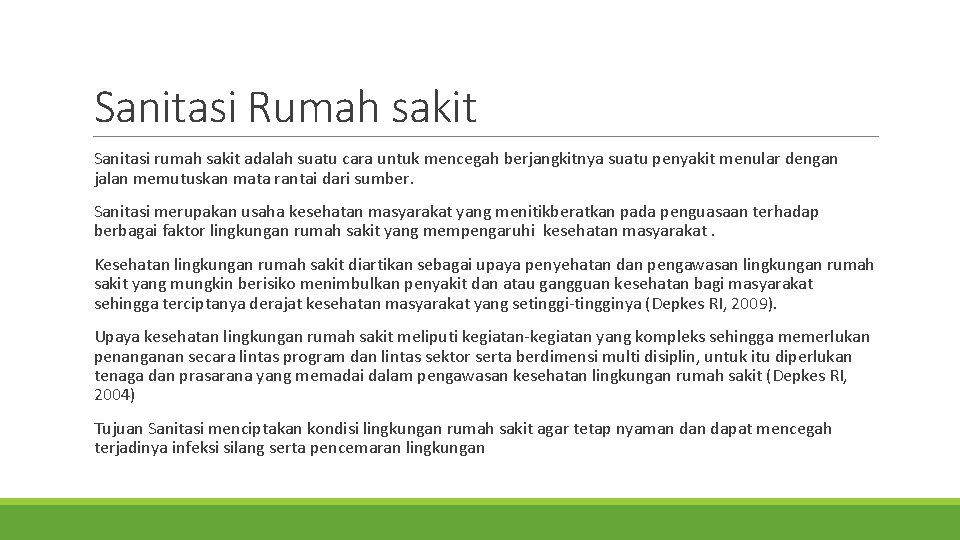 Sanitasi Rumah sakit

Sanitasi rumah sakit adalah suatu cara untuk mencegah berjangkitnya suatu penyakit menular dengan jalan memutuskan mata rantai dari sumber.

Sanitasi merupakan usaha kesehatan masyarakat yang menitikberatkan pada penguasaan terhadap berbagai faktor lingkungan rumah sakit yang mempengaruhi kesehatan masyarakat .

Kesehatan lingkungan rumah sakit diartikan sebagai upaya penyehatan dan pengawasan lingkungan rumah sakit yang mungkin berisiko menimbulkan penyakit dan atau gangguan kesehatan bagi masyarakat sehingga terciptanya derajat kesehatan masyarakat yang setinggi-tingginya (Depkes RI, 2009).

Upaya kesehatan lingkungan rumah sakit meliputi kegiatan-kegiatan yang kompleks sehingga memerlukan penanganan secara lintas program dan lintas sektor serta berdimensi multi disiplin, untuk itu diperlukan tenaga dan prasarana yang memadai dalam pengawasan kesehatan lingkungan rumah sakit (Depkes RI, 2004)

Tujuan Sanitasi menciptakan kondisi lingkungan rumah sakit agar tetap nyaman dan dapat mencegah terjadinya infeksi silang serta pencemaran lingkungan